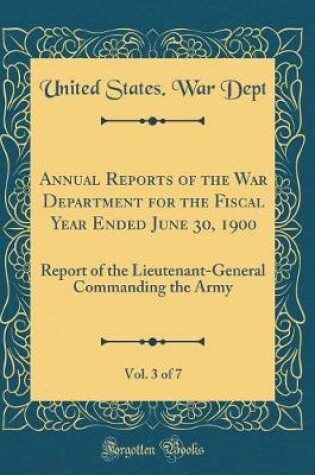 United States. War Dept

Annual Reports of the War Department for the Fiscal Year Ended June 30, 1900

Report of the Lieutenant-General Commanding the Army

Vol. 3 of 7

Forgotten Books